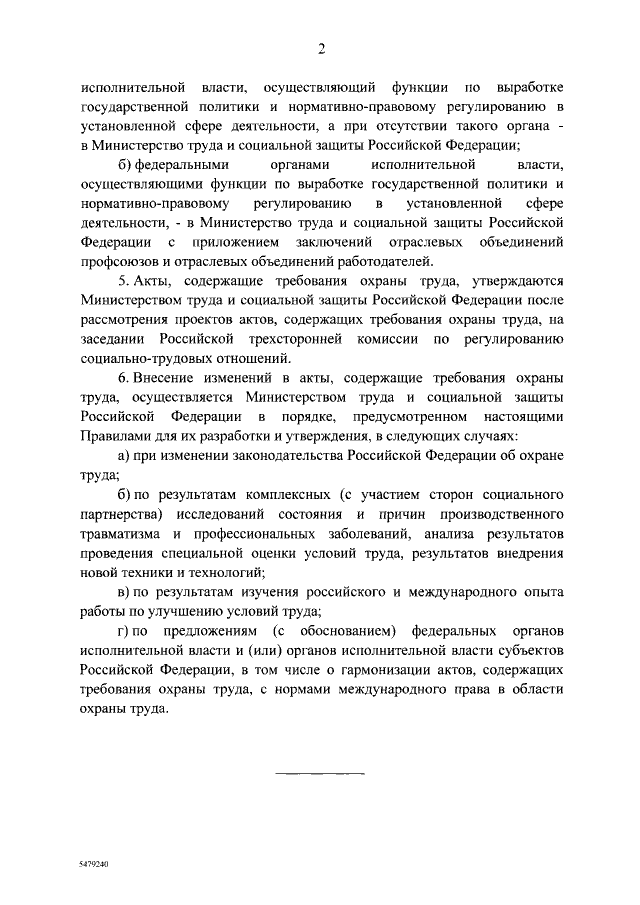 2

исполнительной власти, осуществляющий функции по выработке государственной политики и нормативно-правовому регулированию в установленной сфере деятельности, а при отсутствии такого органа - в Министерство труда и социальной защиты Российской Федерации;

б) федеральными органами исполнительной власти, осуществляющими функции по выработке государственной политики и нормативно-правовому регулированию в установленной сфере деятельности, - в Министерство труда и социальной защиты Российской Федерации с приложением заключений отраслевых объединений профсоюзов и отраслевых объединений работодателей.

5. Акты, содержащие требования охраны труда, утверждаются Министерством труда и социальной защиты Российской Федерации после рассмотрения проектов актов, содержащих требования охраны труда, на заседании Российской трехсторонней комиссии по регулированию социально-трудовых отношений.

6. Внесение изменений в акты, содержащие требования охраны труда, осуществляется Министерством труда и социальной защиты Российской Федерации в порядке, предусмотренном настоящими Правилами для их разработки и утверждения, в следующих случаях:

а) при изменении законодательства Российской Федерации об охране труда;

б) по результатам комплексных (с участием сторон социального партнерства) исследований состояния и причин производственного травматизма и профессиональных заболеваний, анализа результатов проведения специальной оценки условий труда, результатов внедрения новой техники и технологий;

в) по результатам изучения российского и международного опыта работы по улучшению условий труда;

г) по предложениям (с обоснованием) федеральных органов исполнительной власти и (или) органов исполнительной власти субъектов Российской Федерации, в том числе о гармонизации актов, содержащих требования охраны труда, с нормами международного права в области охраны труда.

5479240